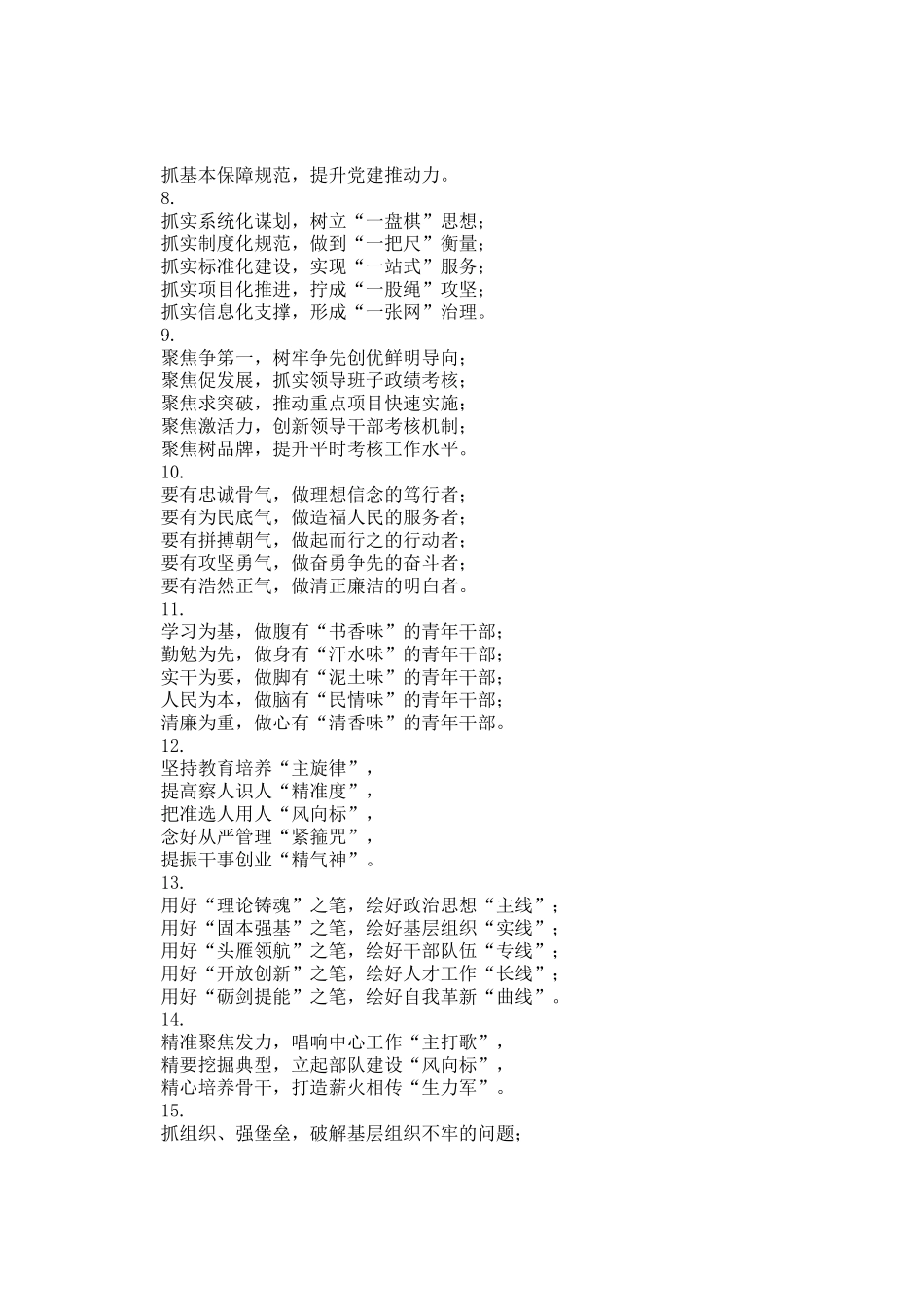 抓基本保障规范，提升党建推动力。
8.
抓实系统化谋划，树立“一盘棋”思想；
抓实制度化规范，做到“一把尺”衡量；
抓实标准化建设，实现“一站式”服务；
抓实项目化推进，拧成“一股绳”攻坚；
抓实信息化支撑，形成“一张网”治理。
9.
聚焦争第一，树牢争先创优鲜明导向；
聚焦促发展，抓实领导班子政绩考核；
聚焦求突破，推动重点项目快速实施；
聚焦激活力，创新领导干部考核机制；
聚焦树品牌，提升平时考核工作水平。
10.
要有忠诚骨气，做理想信念的笃行者；
要有为民底气，做造福人民的服务者；
要有拼搏朝气，做起而行之的行动者；
要有攻坚勇气，做奋勇争先的奋斗者；
要有浩然正气，做清正廉洁的明白者。
11.
学习为基，做腹有“书香味”的青年干部；
勤勉为先，做身有“汗水味”的青年干部；
实干为要，做脚有“泥土味”的青年干部；
人民为本，做脑有“民情味”的青年干部；
清廉为重，做心有“清香味”的青年干部。
12.
坚持教育培养“主旋律”，
提高察人识人“精准度”，
把准选人用人“风向标”，
念好从严管理“紧箍咒”，
提振干事创业“精气神”。
13.
用好“理论铸魂”之笔，绘好政治思想“主线”；
用好“固本强基”之笔，绘好基层组织“实线”；
用好“头雁领航”之笔，绘好干部队伍“专线”；
用好“开放创新”之笔，绘好人才工作“长线”；
用好“砺剑提能”之笔，绘好自我革新“曲线”。
14.
精准聚焦发力，唱响中心工作“主打歌”，
精要挖掘典型，立起部队建设“风向标”，
精心培养骨干，打造薪火相传“生力军”。
15.
抓组织、强堡垒，破解基层组织不牢的问题；